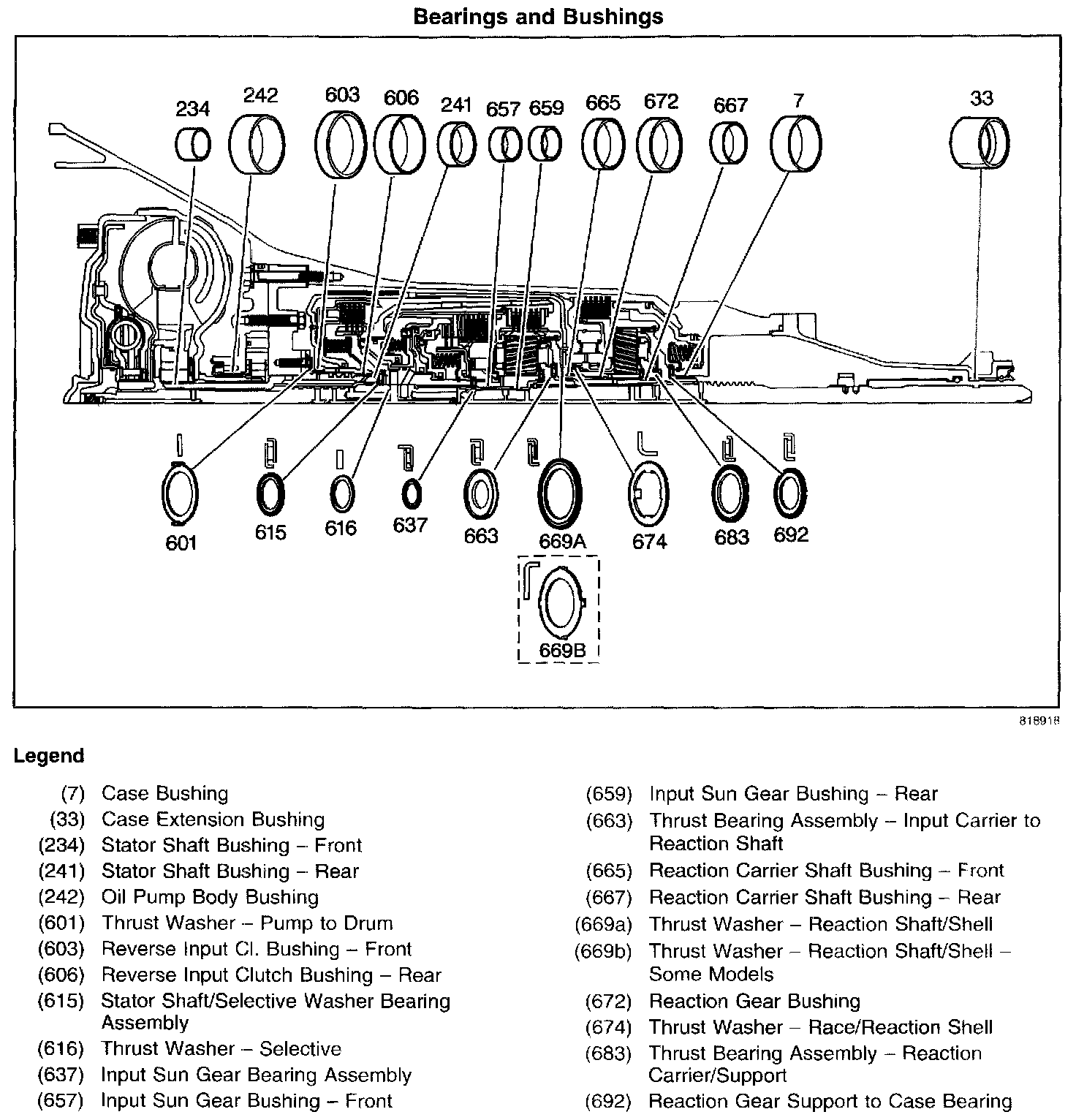 Bearings and Bushings

234 242 603 606 241 657 659 665 672 667 7 33

601 615 616 637 663 669A 674 683 692

669B

818918

Legend

(7) Case Bushing
(33) Case Extension Bushing
(234) Stator Shaft Bushing – Front
(241) Stator Shaft Bushing – Rear
(242) Oil Pump Body Bushing
(601) Thrust Washer – Pump to Drum
(603) Reverse Input Cl. Bushing – Front
(606) Reverse Input Clutch Bushing – Rear
(615) Stator Shaft/Selective Washer Bearing Assembly
(616) Thrust Washer – Selective
(637) Input Sun Gear Bearing Assembly
(657) Input Sun Gear Bushing – Front

(659) Input Sun Gear Bushing – Rear
(663) Thrust Bearing Assembly – Input Carrier to Reaction Shaft
(665) Reaction Carrier Shaft Bushing – Front
(667) Reaction Carrier Shaft Bushing – Rear
(669a) Thrust Washer – Reaction Shaft/Shell
(669b) Thrust Washer – Reaction Shaft/Shell – Some Models
(672) Reaction Gear Bushing
(674) Thrust Washer – Race/Reaction Shell
(683) Thrust Bearing Assembly – Reaction Carrier/Support
(692) Reaction Gear Support to Case Bearing